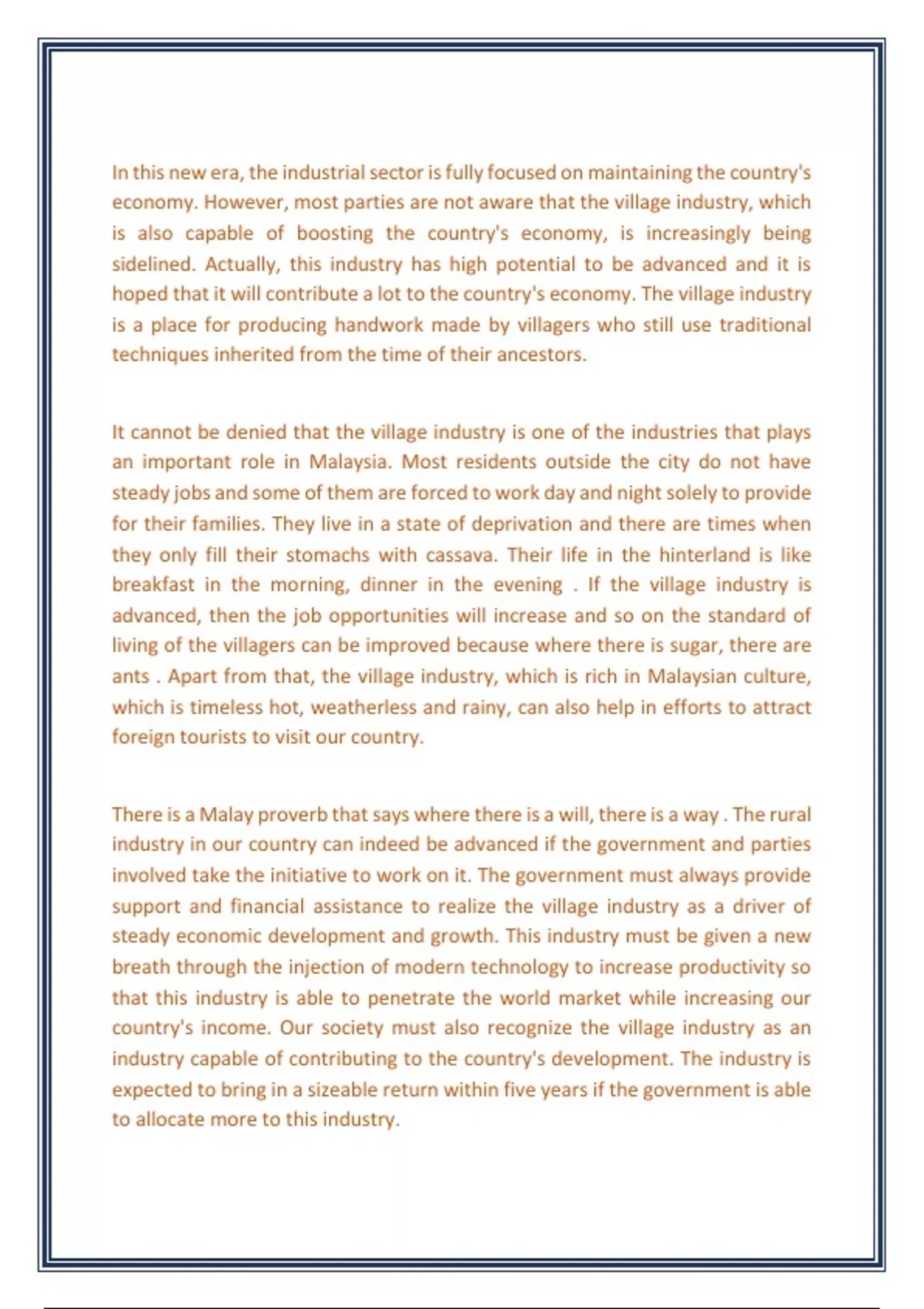 In this new era, the industrial sector is fully focused on maintaining the country's economy. However, most parties are not aware that the village industry, which is also capable of boosting the country's economy, is increasingly being sidelined. Actually, this industry has high potential to be advanced and it is hoped that it will contribute a lot to the country's economy. The village industry is a place for producing handwork made by villagers who still use traditional techniques inherited from the time of their ancestors.

It cannot be denied that the village industry is one of the industries that plays an important role in Malaysia. Most residents outside the city do not have steady jobs and some of them are forced to work day and night solely to provide for their families. They live in a state of deprivation and there are times when they only fill their stomachs with cassava. Their life in the hinterland is like breakfast in the morning, dinner in the evening . If the village industry is advanced, then the job opportunities will increase and so on the standard of living of the villagers can be improved because where there is sugar, there are ants . Apart from that, the village industry, which is rich in Malaysian culture, which is timeless hot, weatherless and rainy, can also help in efforts to attract foreign tourists to visit our country.

There is a Malay proverb that says where there is a will, there is a way . The rural industry in our country can indeed be advanced if the government and parties involved take the initiative to work on it. The government must always provide support and financial assistance to realize the village industry as a driver of steady economic development and growth. This industry must be given a new breath through the injection of modern technology to increase productivity so that this industry is able to penetrate the world market while increasing our country's income. Our society must also recognize the village industry as an industry capable of contributing to the country's development. The industry is expected to bring in a sizeable return within five years if the government is able to allocate more to this industry.